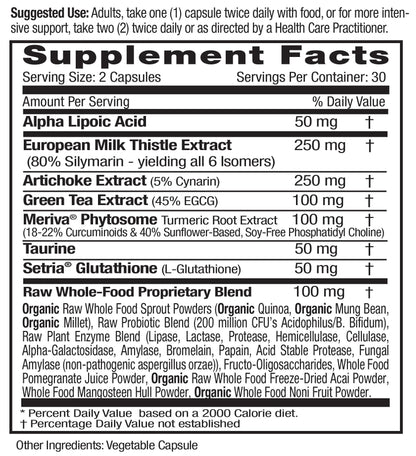 Suggested Use: Adults, take one (1) capsule twice daily with food, or for more intensive support, take two (2) twice daily or as directed by a Health Care Practitioner.

Supplement Facts

Serving Size: 2 Capsules Servings Per Container: 30

| Amount Per Serving | | % Daily Value |
|---|---|---|
| Alpha Lipoic Acid | 50 mg | † |
| European Milk Thistle Extract (80% Silymarin - yielding all 6 Isomers) | 250 mg | † |
| Artichoke Extract (5% Cynarin) | 250 mg | † |
| Green Tea Extract (45% EGCG) | 100 mg | † |
| Meriva® Phytosome Turmeric Root Extract (18-22% Curcuminoids & 40% Sunflower-Based, Soy-Free Phosphatidyl Choline) | 100 mg | † |
| Taurine | 50 mg | † |
| Setria® Glutathione (L-Glutathione) | 50 mg | † |
| Raw Whole-Food Proprietary Blend | 100 mg | † |

Organic Raw Whole Food Sprout Powders (Organic Quinoa, Organic Mung Bean, Organic Millet), Raw Probiotic Blend (200 million CFU's Acidophilus/B. Bifidum), Raw Plant Enzyme Blend (Lipase, Lactase, Protease, Hemicellulase, Cellulase, Alpha-Galactosidase, Amylase, Bromelain, Papain, Acid Stable Protease, Fungal Amylase (non-pathogenic aspergillus orzae)), Fructo-Oligosaccharides, Whole Food Pomegranate Juice Powder, Organic Raw Whole Food Freeze-Dried Acai Powder, Whole Food Mangosteen Hull Powder, Organic Whole Food Noni Fruit Powder.

* Percent Daily Value based on a 2000 Calorie diet.
† Percentage Daily Value not established

Other Ingredients: Vegetable Capsule